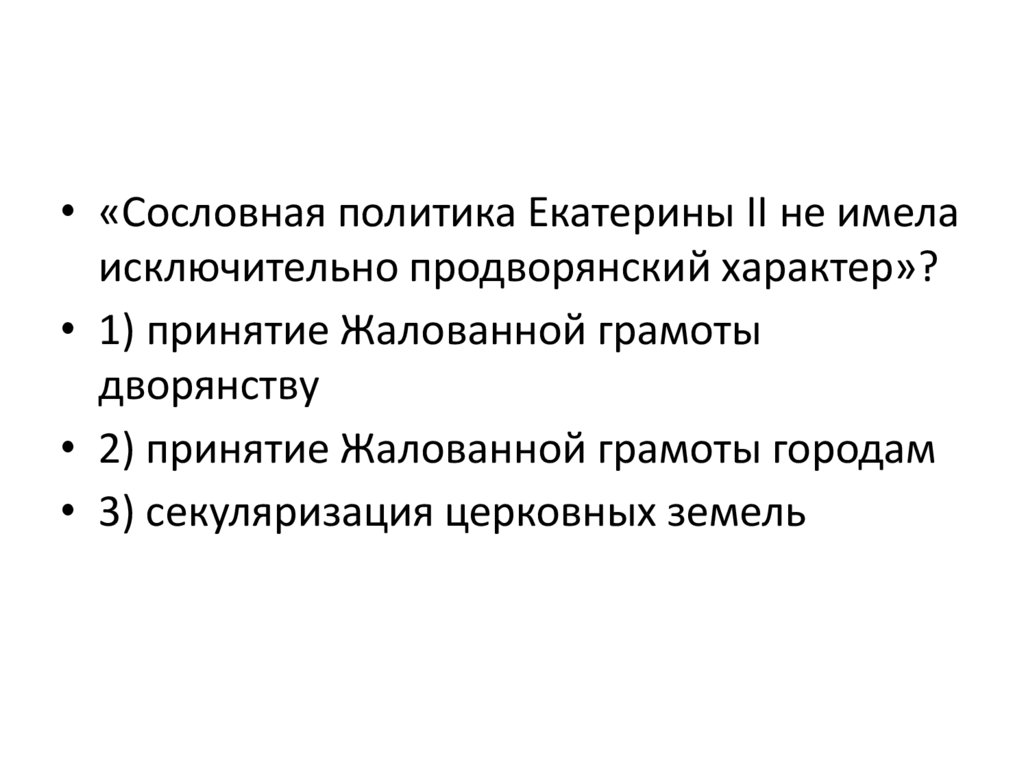 • «Сословная политика Екатерины II не имела исключительно продворянский характер»?
• 1) принятие Жалованной грамоты дворянству
• 2) принятие Жалованной грамоты городам
• 3) секуляризация церковных земель